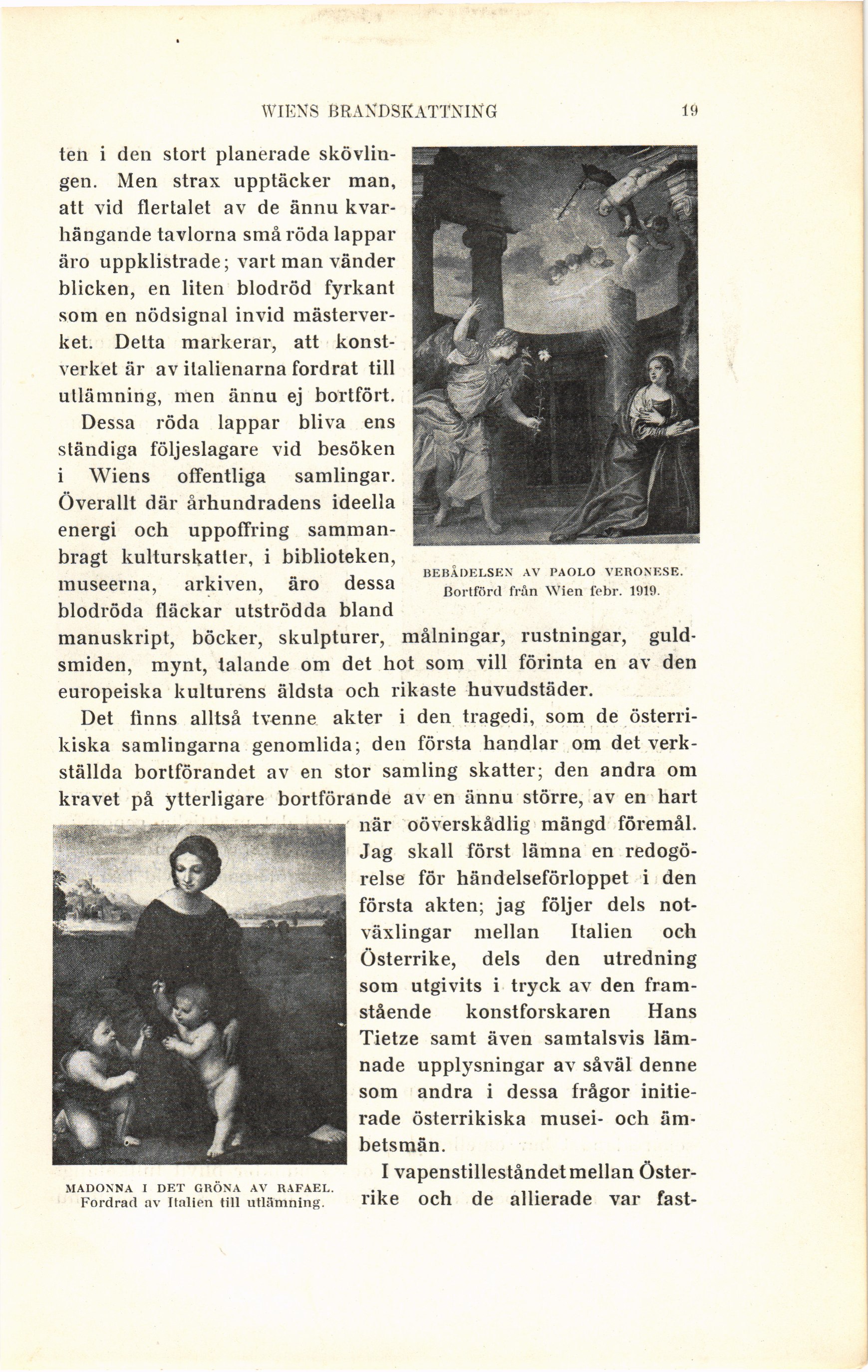 WIENS BRANDSKATTNING 19

ten i den stort planerade skövlingen. Men strax upptäcker man, att vid flertalet av de ännu kvarhängande tavlorna små röda lappar äro uppklistrade; vart man vänder blicken, en liten blodröd fyrkant som en nödsignal invid mästerverket. Detta markerar, att konstverket är av italienarna fordrat till utlämning, men ännu ej bortfört.

Dessa röda lappar bliva ens ständiga följeslagare vid besöken i Wiens offentliga samlingar. Överallt där århundradens ideella energi och uppoffring sammanbragt kulturskatter, i biblioteken, museerna, arkiven, äro dessa blodröda fläckar utströdda bland manuskript, böcker, skulpturer, målningar, rustningar, guldsmiden, mynt, talande om det hot som vill förinta en av den europeiska kulturens äldsta och rikaste huvudstäder.

BEBÅDELSEN AV PAOLO VERONESE.
Bortförd från Wien febr. 1919.

Det finns alltså tvenne akter i den tragedi, som de österrikiska samlingarna genomlida; den första handlar om det verkställda bortförandet av en stor samling skatter; den andra om kravet på ytterligare bortförande av en ännu större, av en hart när oöverskådlig mängd föremål. Jag skall först lämna en redogörelse för händelseförloppet i den första akten; jag följer dels notväxlingar mellan Italien och Österrike, dels den utredning som utgivits i tryck av den framstående konstforskaren Hans Tietze samt även samtalsvis lämnade upplysningar av såväl denne som andra i dessa frågor initierade österrikiska musei- och ämbetsmän.

I vapenstilleståndet mellan Österrike och de allierade var fast-

MADONNA I DET GRÖNA AV RAFAEL.
Fordrad av Italien till utlämning.